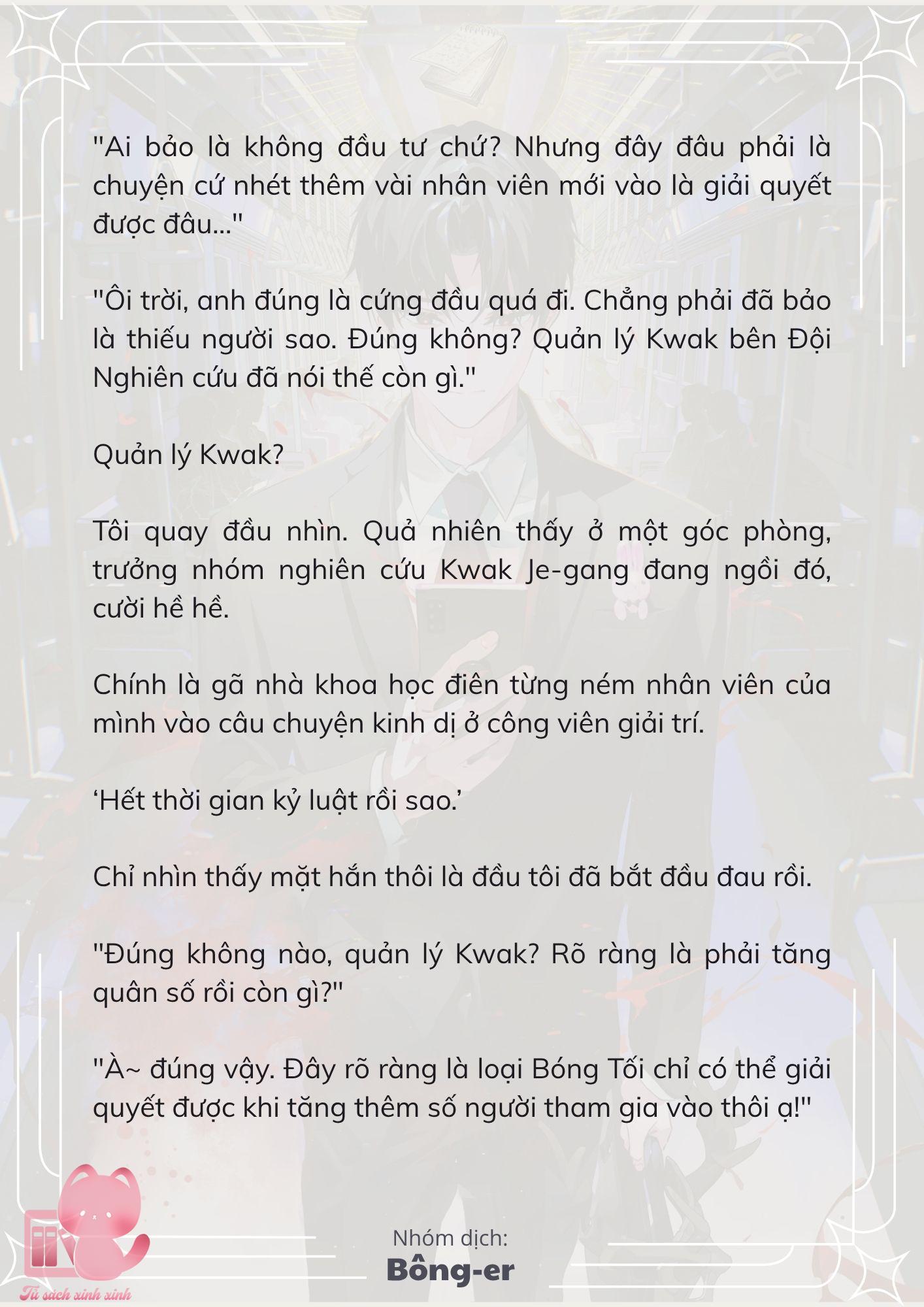 "Ai bảo là không đầu tư chứ? Nhưng đây đâu phải là chuyện cứ nhét thêm vài nhân viên mới vào là giải quyết được đâu..."

"Ôi trời, anh đúng là cứng đầu quá đi. Chẳng phải đã bảo là thiếu người sao. Đúng không? Quản lý Kwak bên Đội Nghiên cứu đã nói thế còn gì."

Quản lý Kwak?

Tôi quay đầu nhìn. Quả nhiên thấy ở một góc phòng, trưởng nhóm nghiên cứu Kwak Je-gang đang ngồi đó, cười hề hề.

Chính là gã nhà khoa học điên từng ném nhân viên của mình vào câu chuyện kinh dị ở công viên giải trí.

‘Hết thời gian kỷ luật rồi sao.’

Chỉ nhìn thấy mặt hắn thôi là đầu tôi đã bắt đầu đau rồi.

"Đúng không nào, quản lý Kwak? Rõ ràng là phải tăng quân số rồi còn gì?"

"À~ đúng vậy. Đây rõ ràng là loại Bóng Tối chỉ có thể giải quyết được khi tăng thêm số người tham gia vào thôi ạ!"

Nhóm dịch:
Bông-er

Tủ sách xinh xinh